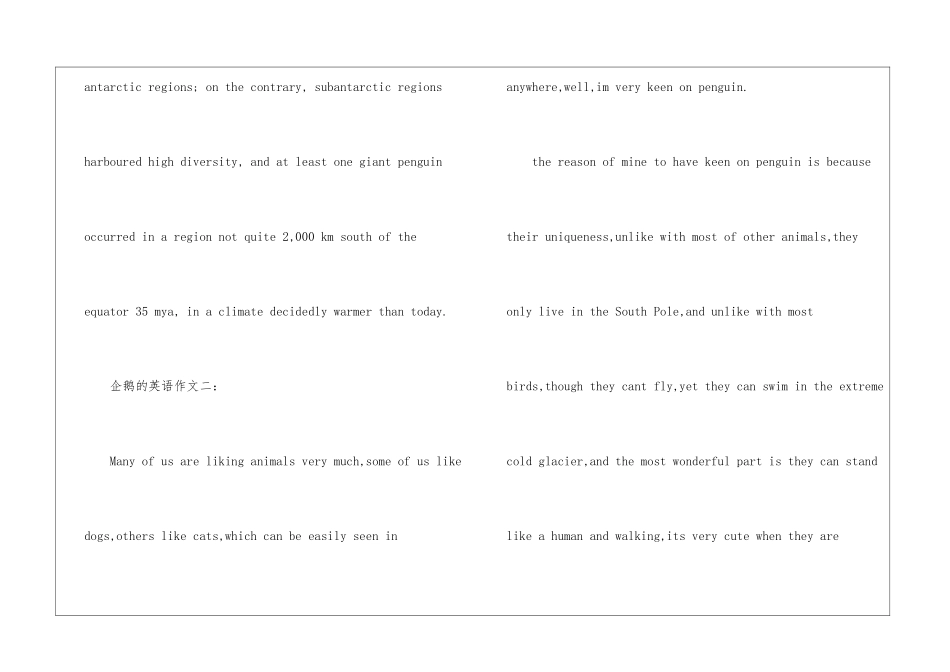 antarctic regions; on the contrary, subantarctic regions harboured high diversity, and at least one giant penguin occurred in a region not quite 2,000 km south of the equator 35 mya, in a climate decidedly warmer than today.

企鹅的英语作文二:

Many of us are liking animals very much,some of us like dogs,others like cats,which can be easily seen in anywhere,well,im very keen on penguin.

the reason of mine to have keen on penguin is because their uniqueness,unlike with most of other animals,they only live in the South Pole,and unlike with most birds,though they cant fly,yet they can swim in the extreme cold glacier,and the most wonderful part is they can stand like a human and walking,its very cute when they are